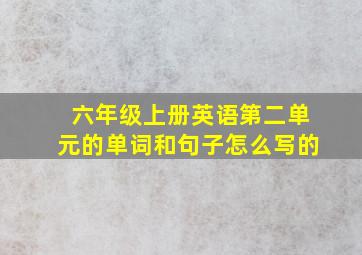 六年级上册英语第二单元的单词和句子怎么写的